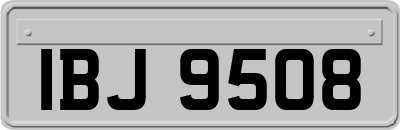 IBJ 9508